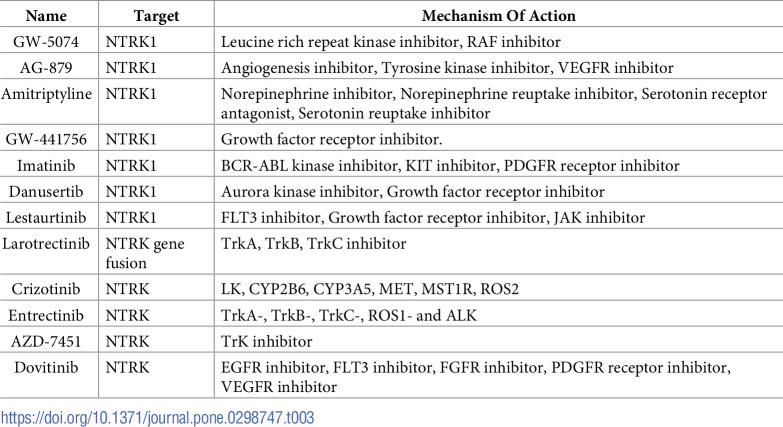 | Name | Target | Mechanism Of Action |
|---|---|---|
| GW-5074 | NTRK1 | Leucine rich repeat kinase inhibitor, RAF inhibitor |
| AG-879 | NTRK1 | Angiogenesis inhibitor, Tyrosine kinase inhibitor, VEGFR inhibitor |
| Amitriptyline | NTRK1 | Norepinephrine inhibitor, Norepinephrine reuptake inhibitor, Serotonin receptor antagonist, Serotonin reuptake inhibitor |
| GW-441756 | NTRK1 | Growth factor receptor inhibitor. |
| Imatinib | NTRK1 | BCR-ABL kinase inhibitor, KIT inhibitor, PDGFR receptor inhibitor |
| Danusertib | NTRK1 | Aurora kinase inhibitor, Growth factor receptor inhibitor |
| Lestaurtinib | NTRK1 | FLT3 inhibitor, Growth factor receptor inhibitor, JAK inhibitor |
| Larotrectinib | NTRK gene fusion | TrkA, TrkB, TrkC inhibitor |
| Crizotinib | NTRK | LK, CYP2B6, CYP3A5, MET, MST1R, ROS2 |
| Entrectinib | NTRK | TrkA-, TrkB-, TrkC-, ROS1- and ALK |
| AZD-7451 | NTRK | TrK inhibitor |
| Dovitinib | NTRK | EGFR inhibitor, FLT3 inhibitor, FGFR inhibitor, PDGFR receptor inhibitor, VEGFR inhibitor |

https://doi.org/10.1371/journal.pone.0298747.t003